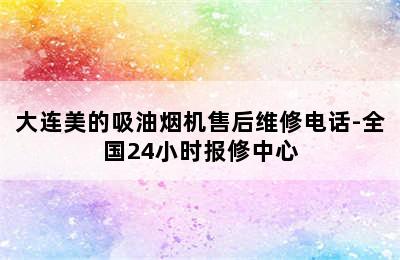 大连美的吸油烟机售后维修电话-全国24小时报修中心